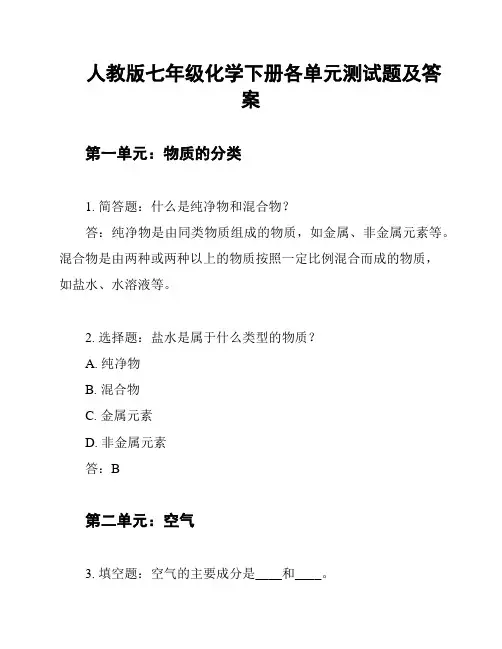 人教版七年级化学下册各单元测试题及答案

第一单元：物质的分类

1. 简答题：什么是纯净物和混合物？

答：纯净物是由同类物质组成的物质，如金属、非金属元素等。混合物是由两种或两种以上的物质按照一定比例混合而成的物质，如盐水、水溶液等。

2. 选择题：盐水是属于什么类型的物质？

A. 纯净物

B. 混合物

C. 金属元素

D. 非金属元素

答：B

第二单元：空气

3. 填空题：空气的主要成分是____和____。